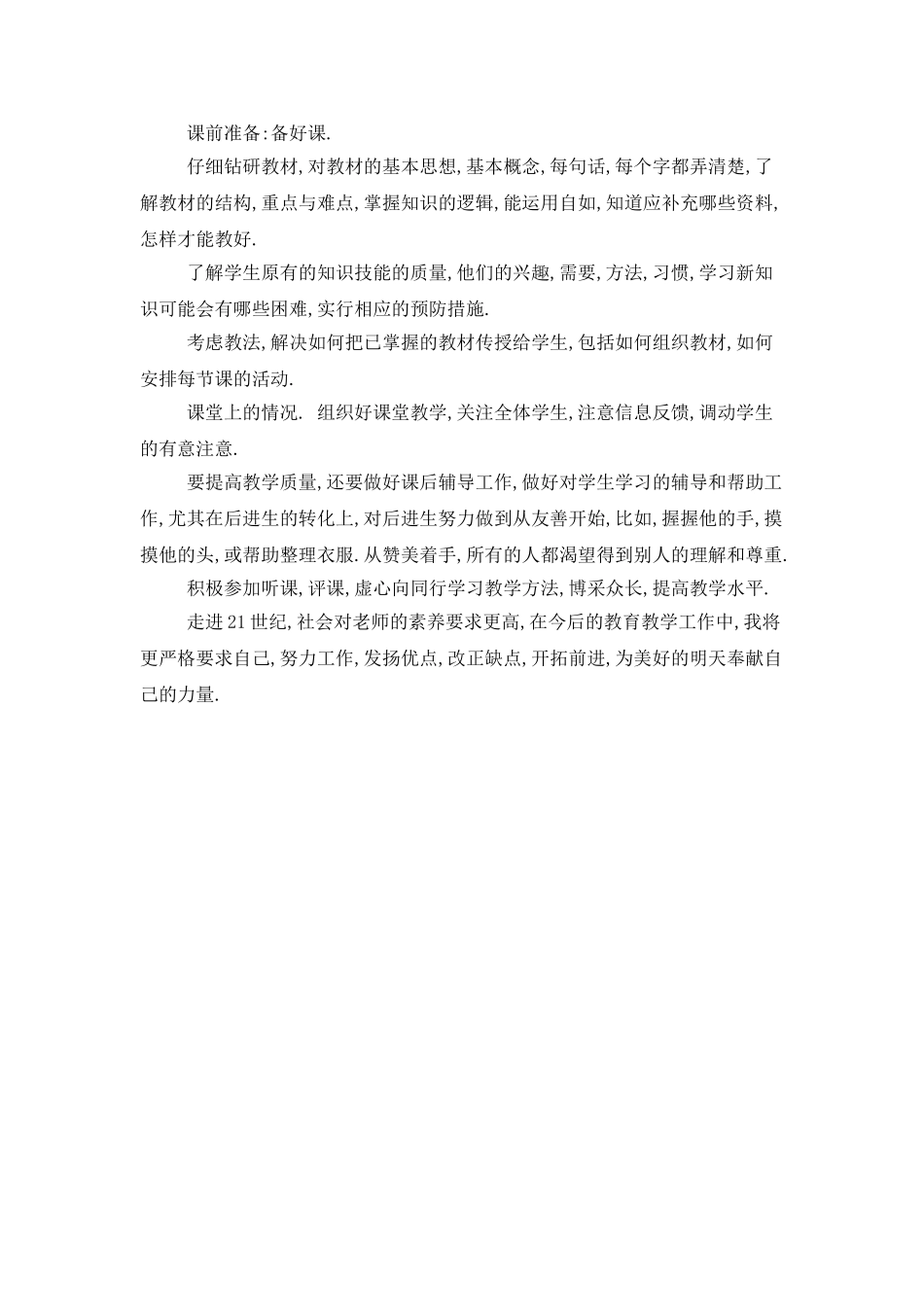 课前准备:备好课.

仔细钻研教材,对教材的基本思想,基本概念,每句话,每个字都弄清楚,了解教材的结构,重点与难点,掌握知识的逻辑,能运用自如,知道应补充哪些资料,怎样才能教好.

了解学生原有的知识技能的质量,他们的兴趣,需要,方法,习惯,学习新知识可能会有哪些困难,实行相应的预防措施.

考虑教法,解决如何把已掌握的教材传授给学生,包括如何组织教材,如何安排每节课的活动.

课堂上的情况. 组织好课堂教学,关注全体学生,注意信息反馈,调动学生的有意注意.

要提高教学质量,还要做好课后辅导工作,做好对学生学习的辅导和帮助工作,尤其在后进生的转化上,对后进生努力做到从友善开始,比如,握握他的手,摸摸他的头,或帮助整理衣服.从赞美着手,所有的人都渴望得到别人的理解和尊重.

积极参加听课,评课,虚心向同行学习教学方法,博采众长,提高教学水平.

走进21世纪,社会对老师的素养要求更高,在今后的教育教学工作中,我将更严格要求自己,努力工作,发扬优点,改正缺点,开拓前进,为美好的明天奉献自己的力量.